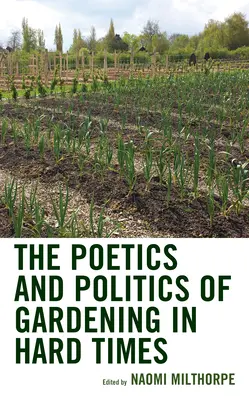 THE POETICS AND POLITICS OF GARDENING IN HARD TIMES

Edited by NAOMI MILTHORPE